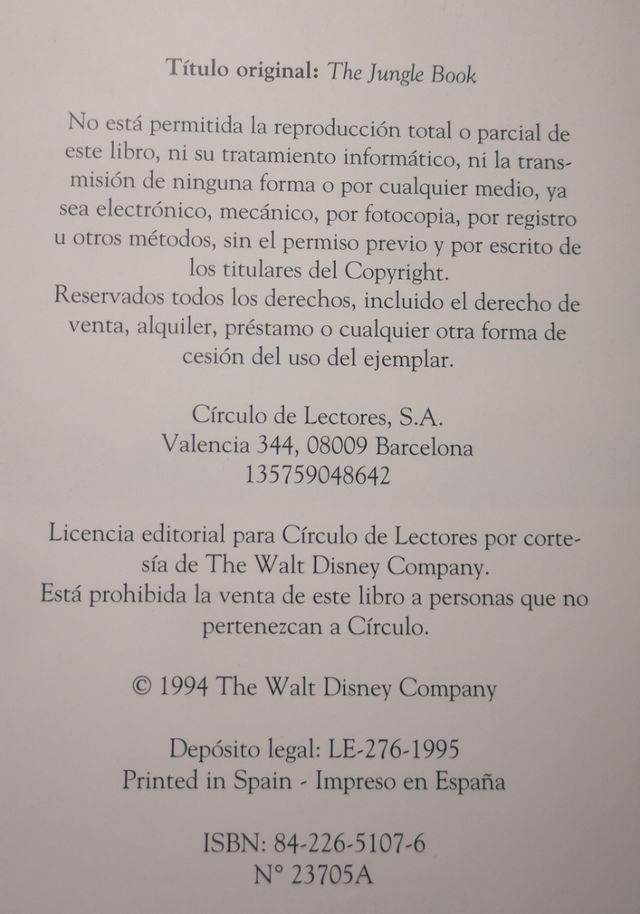 Título original: The Jungle Book

No está permitida la reproducción total o parcial de este libro, ni su tratamiento informático, ni la transmisión de ninguna forma o por cualquier medio, ya sea electrónico, mecánico, por fotocopia, por registro u otros métodos, sin el permiso previo y por escrito de los titulares del Copyright.
Reservados todos los derechos, incluido el derecho de venta, alquiler, préstamo o cualquier otra forma de cesión del uso del ejemplar.

Círculo de Lectores, S.A.
Valencia 344, 08009 Barcelona
135759048642

Licencia editorial para Círculo de Lectores por cortesía de The Walt Disney Company.
Está prohibida la venta de este libro a personas que no pertenezcan a Círculo.

© 1994 The Walt Disney Company

Depósito legal: LE-276-1995
Printed in Spain - Impreso en España

ISBN: 84-226-5107-6
N° 23705A